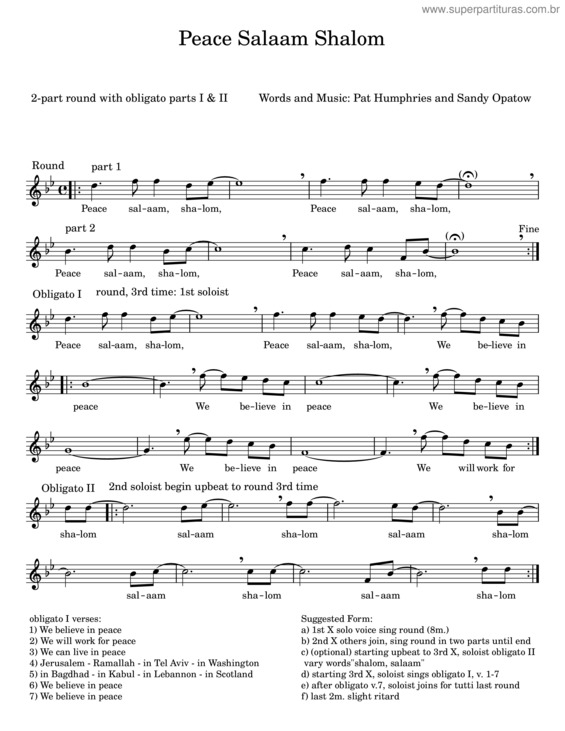 www.superpartituras.com.br

Peace Salaam Shalom

2-part round with obligato parts I & II

Words and Music: Pat Humphries and Sandy Opatow

Round

part 1

Peace sal-aam, sha-lom, Peace sal-aam, sha-lom,

part 2

Fine

Peace sal-aam, sha-lom, Peace sal-aam, sha-lom,

Obligato I

round, 3rd time: 1st soloist

Peace sal-aam, sha-lom, Peace sal-aam, sha-lom, We be-lieve in

peace We be-lieve in peace We be-lieve in

peace We be-lieve in peace We will work for

Obligato II

2nd soloist begin upbeat to round 3rd time

sha-lom sal-aam sha-lom sal-aam sha-lom

sal-aam sha-lom sal-aam sha-lom

obligato I verses:
1) We believe in peace
2) We will work for peace
3) We can live in peace
4) Jerusalem - Ramallah - in Tel Aviv - in Washington
5) in Bagdhad - in Kabul - in Lebannon - in Scotland
6) We believe in peace
7) We believe in peace

Suggested Form:
a) 1st X solo voice sing round (8m.)
b) 2nd X others join, sing round in two parts until end
c) (optional) starting upbeat to 3rd X, soloist obligato II vary words"shalom, salaam"
d) starting 3rd X, soloist sings obligato I, v. 1-7
e) after obligato v.7, soloist joins for tutti last round
f) last 2m. slight ritard